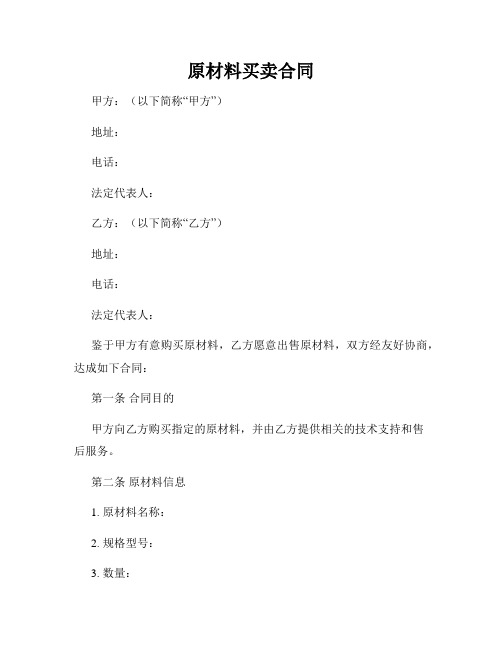 原材料买卖合同

甲方：（以下简称“甲方”）

地址：

电话：

法定代表人：

乙方：（以下简称“乙方”）

地址：

电话：

法定代表人：

鉴于甲方有意购买原材料，乙方愿意出售原材料，双方经友好协商，达成如下合同：

第一条 合同目的

甲方向乙方购买指定的原材料，并由乙方提供相关的技术支持和售后服务。

第二条 原材料信息

1. 原材料名称：

2. 规格型号：

3. 数量：